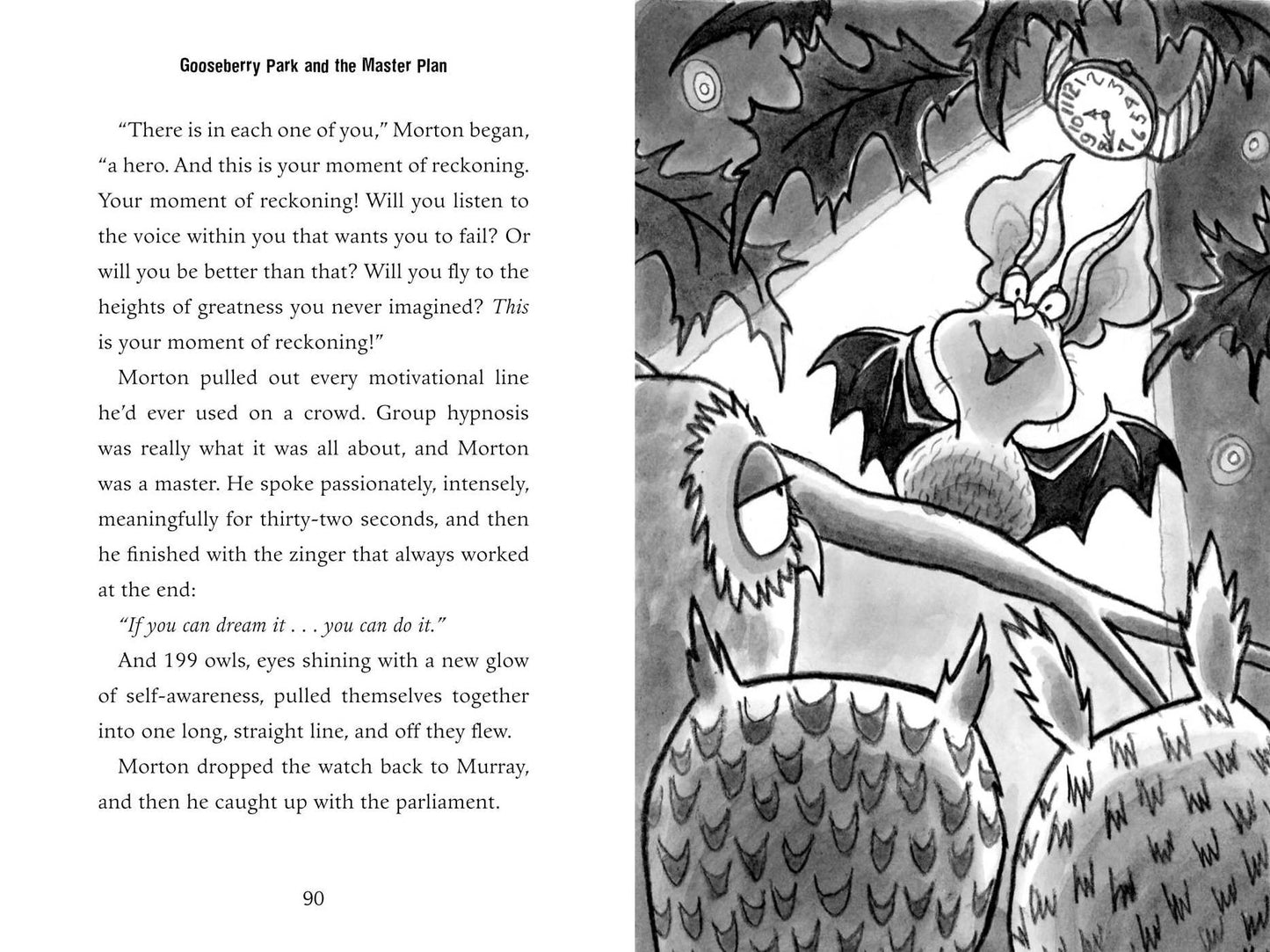 Gooseberry Park and the Master Plan

"There is in each one of you," Morton began, "a hero. And this is your moment of reckoning. Your moment of reckoning! Will you listen to the voice within you that wants you to fail? Or will you be better than that? Will you fly to the heights of greatness you never imagined? This is your moment of reckoning!"

Morton pulled out every motivational line he'd ever used on a crowd. Group hypnosis was really what it was all about, and Morton was a master. He spoke passionately, intensely, meaningfully for thirty-two seconds, and then he finished with the zinger that always worked at the end:

"If you can dream it . . . you can do it."

And 199 owls, eyes shining with a new glow of self-awareness, pulled themselves together into one long, straight line, and off they flew.

Morton dropped the watch back to Murray, and then he caught up with the parliament.

90